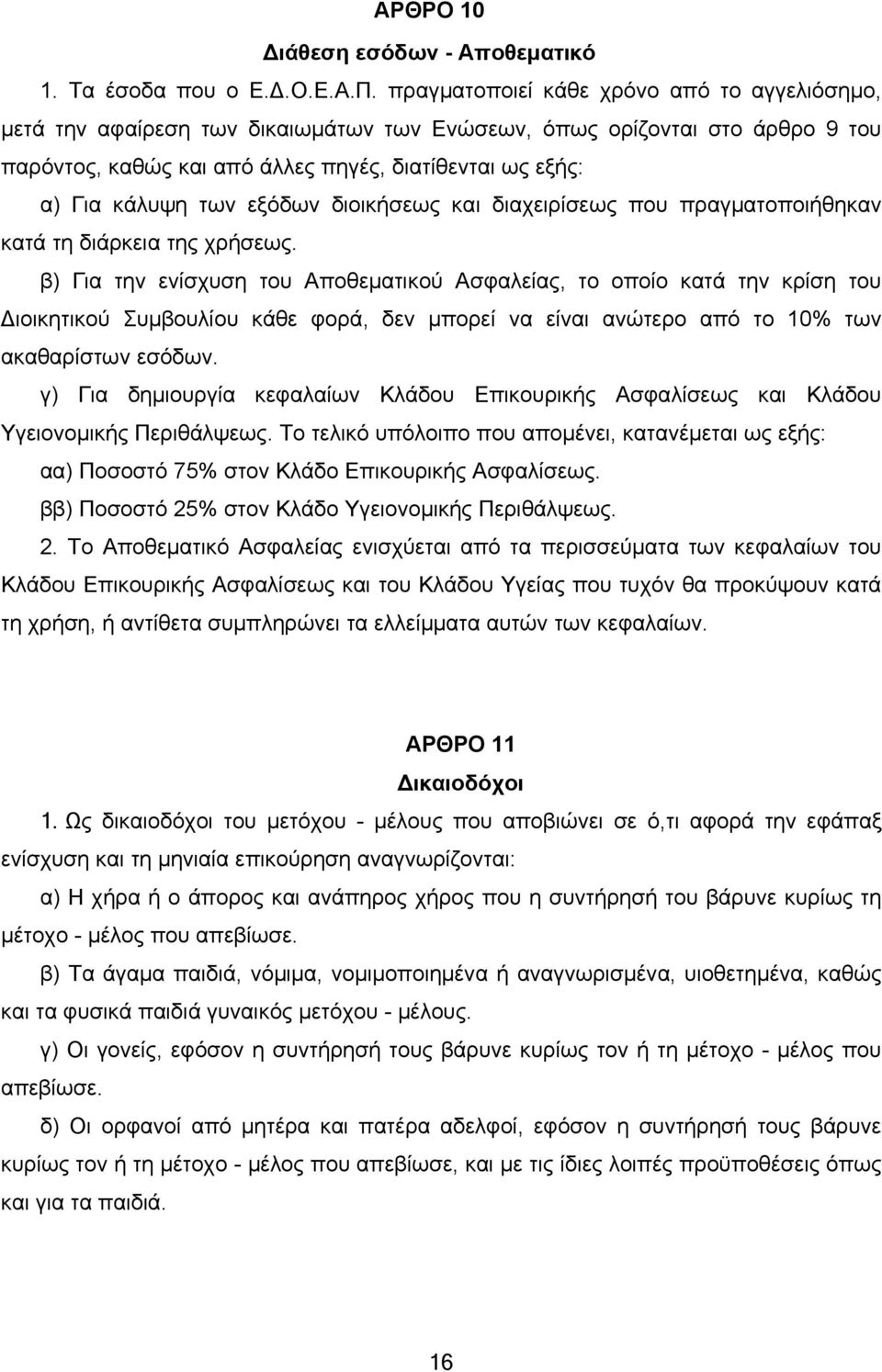 ΑΡΘΡΟ 10

Διάθεση εσόδων - Αποθεματικό

1. Τα έσοδα που ο Ε.Δ.Ο.Ε.Α.Π. πραγματοποιεί κάθε χρόνο από το αγγελιόσημο, μετά την αφαίρεση των δικαιωμάτων των Ενώσεων, όπως ορίζονται στο άρθρο 9 του παρόντος, καθώς και από άλλες πηγές, διατίθενται ως εξής:

α) Για κάλυψη των εξόδων διοικήσεως και διαχειρίσεως που πραγματοποιήθηκαν κατά τη διάρκεια της χρήσεως.

β) Για την ενίσχυση του Αποθεματικού Ασφαλείας, το οποίο κατά την κρίση του Διοικητικού Συμβουλίου κάθε φορά, δεν μπορεί να είναι ανώτερο από το 10% των ακαθαρίστων εσόδων.

γ) Για δημιουργία κεφαλαίων Κλάδου Επικουρικής Ασφαλίσεως και Κλάδου Υγειονομικής Περιθάλψεως. Το τελικό υπόλοιπο που απομένει, κατανέμεται ως εξής:

αα) Ποσοστό 75% στον Κλάδο Επικουρικής Ασφαλίσεως.

ββ) Ποσοστό 25% στον Κλάδο Υγειονομικής Περιθάλψεως.

2. Το Αποθεματικό Ασφαλείας ενισχύεται από τα περισσεύματα των κεφαλαίων του Κλάδου Επικουρικής Ασφαλίσεως και του Κλάδου Υγείας που τυχόν θα προκύψουν κατά τη χρήση, ή αντίθετα συμπληρώνει τα ελλείμματα αυτών των κεφαλαίων.

ΑΡΘΡΟ 11

Δικαιοδόχοι

1. Ως δικαιοδόχοι του μετόχου - μέλους που αποβιώνει σε ό,τι αφορά την εφάπαξ ενίσχυση και τη μηνιαία επικούρηση αναγνωρίζονται:

α) Η χήρα ή ο άπορος και ανάπηρος χήρος που η συντήρησή του βάρυνε κυρίως τη μέτοχο - μέλος που απεβίωσε.

β) Τα άγαμα παιδιά, νόμιμα, νομιμοποιημένα ή αναγνωρισμένα, υιοθετημένα, καθώς και τα φυσικά παιδιά γυναικός μετόχου - μέλους.

γ) Οι γονείς, εφόσον η συντήρησή τους βάρυνε κυρίως τον ή τη μέτοχο - μέλος που απεβίωσε.

δ) Οι ορφανοί από μητέρα και πατέρα αδελφοί, εφόσον η συντήρησή τους βάρυνε κυρίως τον ή τη μέτοχο - μέλος που απεβίωσε, και με τις ίδιες λοιπές προϋποθέσεις όπως και για τα παιδιά.

16